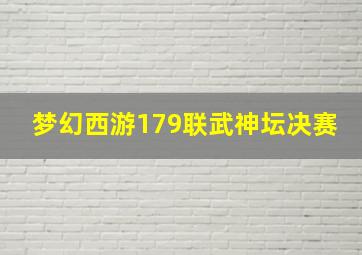 梦幻西游179联武神坛决赛